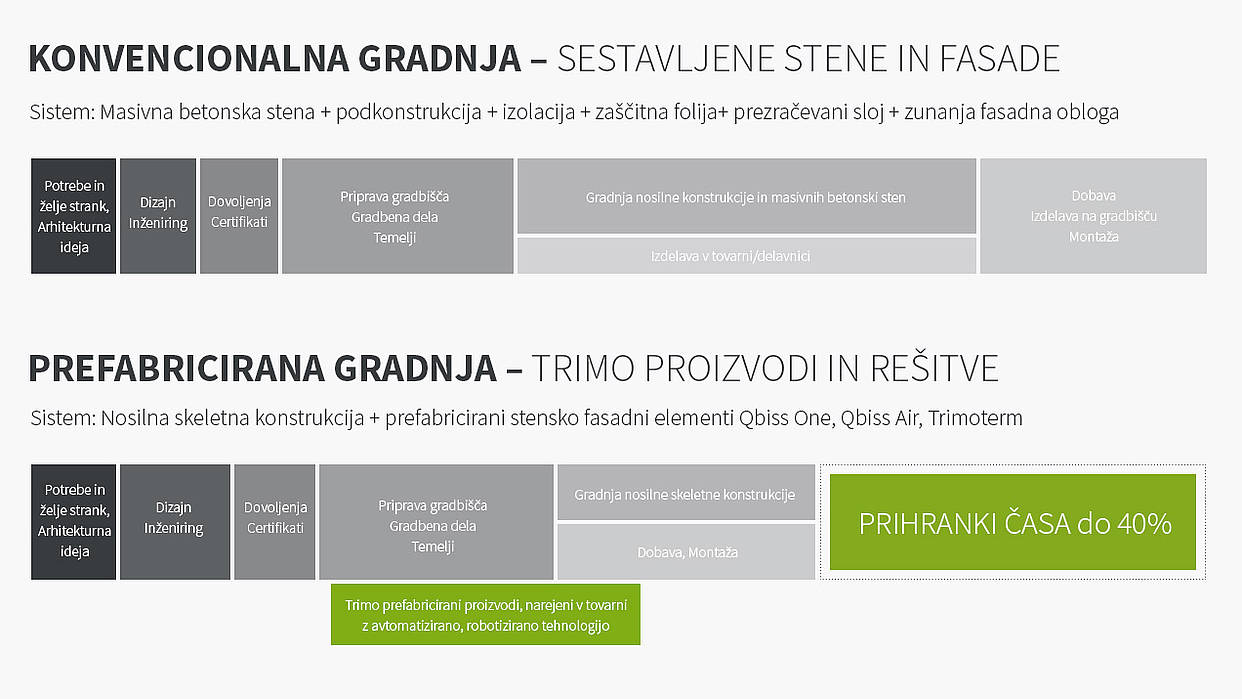 KONVENCIONALNA GRADNJA – SESTAVLJENE STENE IN FASADE

Sistem: Masivna betonska stena + podkonstrukcija + izolacija + zaščitna folija+ prezračevani sloj + zunanja fasadna obloga

Potrebe in želje strank, Arhitekturna ideja

Dizajn Inženiring

Dovoljenja Certifikati

Priprava gradbišča
Gradbena dela
Temelji

Gradnja nosilne konstrukcije in masivnih betonski sten

Izdelava v tovarni/delavnici

Dobava
Izdelava na gradbišču
Montaža

PREFABRICIRANA GRADNJA – TRIMO PROIZVODI IN REŠITVE

Sistem: Nosilna skeletna konstrukcija + prefabricirani stensko fasadni elementi Qbiss One, Qbiss Air, Trimoterm

Potrebe in želje strank, Arhitekturna ideja

Dizajn Inženiring

Dovoljenja Certifikati

Priprava gradbišča
Gradbena dela
Temelji

Gradnja nosilne skeletne konstrukcije

Dobava, Montaža

PRIHRANKI ČASA do 40%

Trimo prefabricirani proizvodi, narejeni v tovarni z avtomatizirano, robotizirano tehnologijo